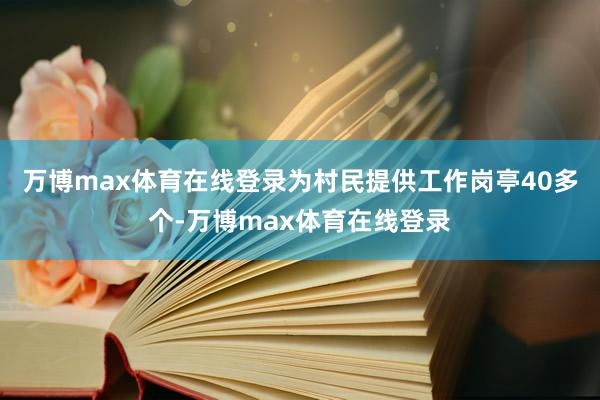 万博max体育在线登录为村民提供工作岗亭40多个-万博max体育在线登录